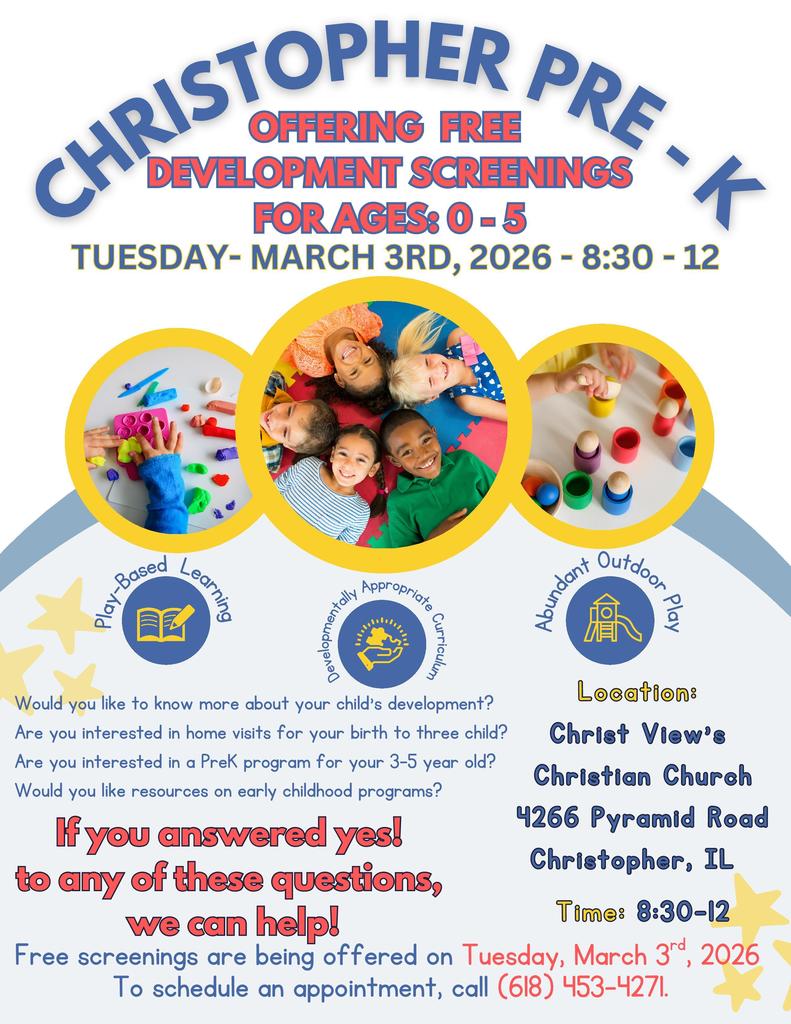 CHRISTOPHER PRE - K

OFFERING FREE
DEVELOPMENT SCREENINGS
FOR AGES: 0 - 5

TUESDAY- MARCH 3RD, 2026 - 8:30 - 12

Play-Based Learning

Developmentally Appropriate Curriculum

Abundant Outdoor Play

Would you like to know more about your child's development?
Are you interested in home visits for your birth to three child?
Are you interested in a PreK program for your 3-5 year old?
Would you like resources on early childhood programs?

If you answered yes!
to any of these questions,
we can help!

Location:
Christ View's
Christian Church
4266 Pyramid Road
Christopher, IL

Time: 8:30-12

Free screenings are being offered on Tuesday, March 3$^{rd}$, 2026
To schedule an appointment, call (618) 453-4271.